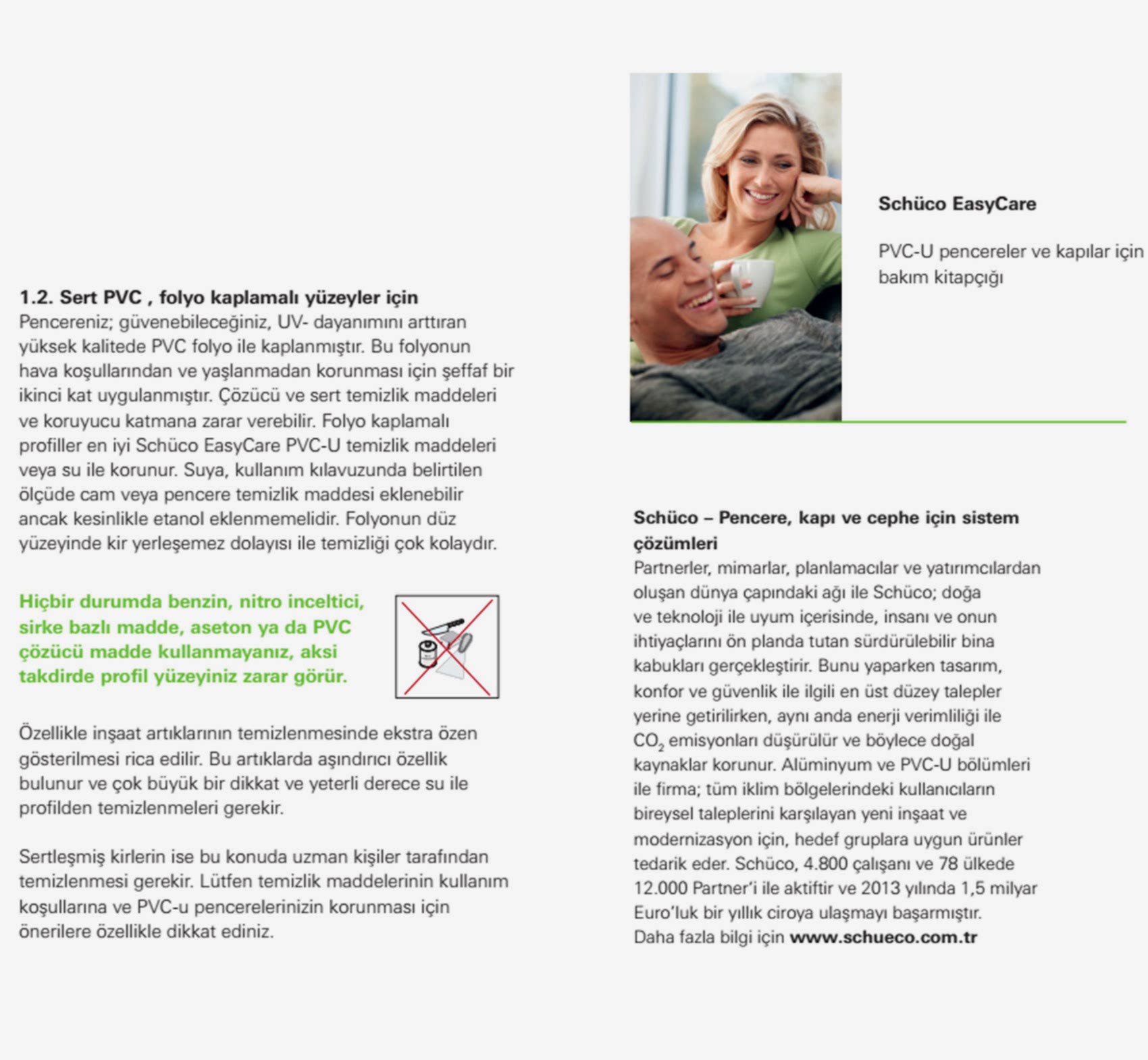 1.2. Sert PVC , folyo kaplamalı yüzeyler için
Pencereniz; güvenebileceğiniz, UV- dayanımını arttıran yüksek kalitede PVC folyo ile kaplanmıştır. Bu folyonun hava koşullarından ve yaşlanmadan korunması için şeffaf bir ikinci kat uygulanmıştır. Çözücü ve sert temizlik maddeleri ve koruyucu katmana zarar verebilir. Folyo kaplamalı profiller en iyi Schüco EasyCare PVC-U temizlik maddeleri veya su ile korunur. Suya, kullanım kılavuzunda belirtilen ölçüde cam veya pencere temizlik maddesi eklenebilir ancak kesinlikle etanol eklenmemelidir. Folyonun düz yüzeyinde kir yerleşemez dolayısı ile temizliği çok kolaydır.

Hiçbir durumda benzin, nitro inceltici, sirke bazlı madde, aseton ya da PVC çözücü madde kullanmayanız, aksi takdirde profil yüzeyiniz zarar görür.

Özellikle inşaat artıklarının temizlenmesinde ekstra özen gösterilmesi rica edilir. Bu artıklarda aşındırıcı özellik bulunur ve çok büyük bir dikkat ve yeterli derece su ile profilden temizlenmeleri gerekir.

Sertleşmiş kirlerin ise bu konuda uzman kişiler tarafından temizlenmesi gerekir. Lütfen temizlik maddelerinin kullanım koşullarına ve PVC-u pencerelerinizin korunması için önerilere özellikle dikkat ediniz.

Schüco EasyCare

PVC-U pencereler ve kapılar için bakım kitapçığı

Schüco – Pencere, kapı ve cephe için sistem çözümleri
Partnerler, mimarlar, planlamacılar ve yatırımcılardan oluşan dünya çapındaki ağı ile Schüco; doğa ve teknoloji ile uyum içerisinde, insanı ve onun ihtiyaçlarını ön planda tutan sürdürülebilir bina kabukları gerçekleştirir. Bunu yaparken tasarım, konfor ve güvenlik ile ilgili en üst düzey talepler yerine getirilirken, aynı anda enerji verimliliği ile $CO_2$ emisyonları düşürülür ve böylece doğal kaynaklar korunur. Alüminyum ve PVC-U bölümleri ile firma; tüm iklim bölgelerindeki kullanıcıların bireysel taleplerini karşılayan yeni inşaat ve modernizasyon için, hedef gruplara uygun ürünler tedarik eder. Schüco, 4.800 çalışanı ve 78 ülkede 12.000 Partner'i ile aktiftir ve 2013 yılında 1,5 milyar Euro'luk bir yıllık ciroya ulaşmayı başarmıştır.
Daha fazla bilgi için www.schueco.com.tr